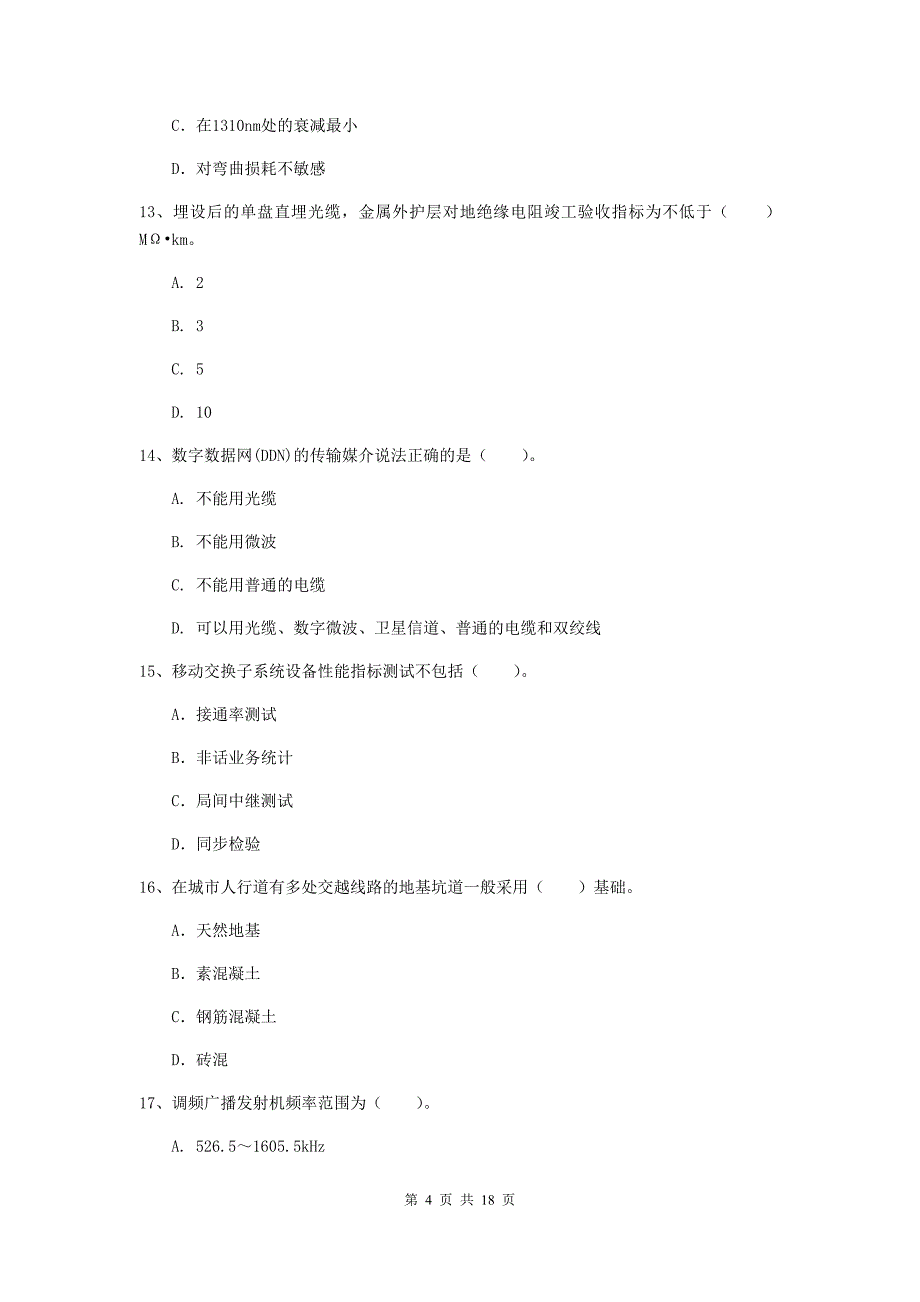 C. 在1310nm处的衰减最小

D. 对弯曲损耗不敏感

13、埋设后的单盘直埋光缆，金属外护层对地绝缘电阻竣工验收指标为不低于（　　）MΩ•km。

A. 2

B. 3

C. 5

D. 10

14、数字数据网(DDN)的传输媒介说法正确的是（　　）。

A. 不能用光缆

B. 不能用微波

C. 不能用普通的电缆

D. 可以用光缆、数字微波、卫星信道、普通的电缆和双绞线

15、移动交换子系统设备性能指标测试不包括（　　）。

A. 接通率测试

B. 非话业务统计

C. 局间中继测试

D. 同步检验

16、在城市人行道有多处交越线路的地基坑道一般采用（　　）基础。

A. 天然地基

B. 素混凝土

C. 钢筋混凝土

D. 砖混

17、调频广播发射机频率范围为（　　）。

A. 526.5～1605.5kHz

第 4 页 共 18 页